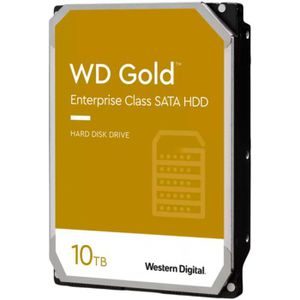 WD Gold™

Enterprise Class SATA HDD

HARD DISK DRIVE

10TB

Western Digital.